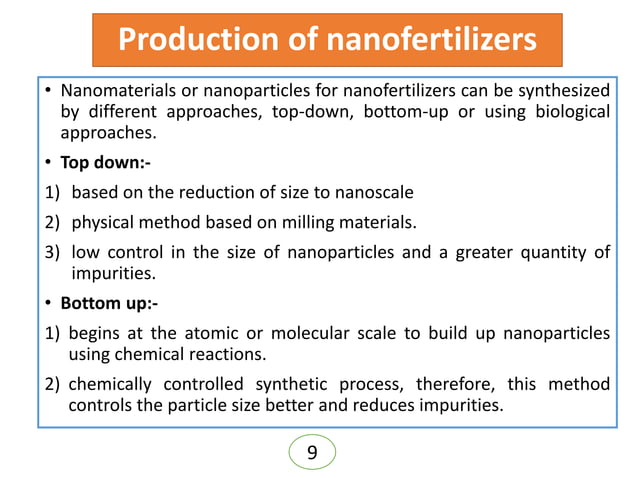 Production of nanofertilizers

• Nanomaterials or nanoparticles for nanofertilizers can be synthesized by different approaches, top-down, bottom-up or using biological approaches.

• Top down:-

1) based on the reduction of size to nanoscale

2) physical method based on milling materials.

3) low control in the size of nanoparticles and a greater quantity of impurities.

• Bottom up:-

1) begins at the atomic or molecular scale to build up nanoparticles using chemical reactions.

2) chemically controlled synthetic process, therefore, this method controls the particle size better and reduces impurities.

9